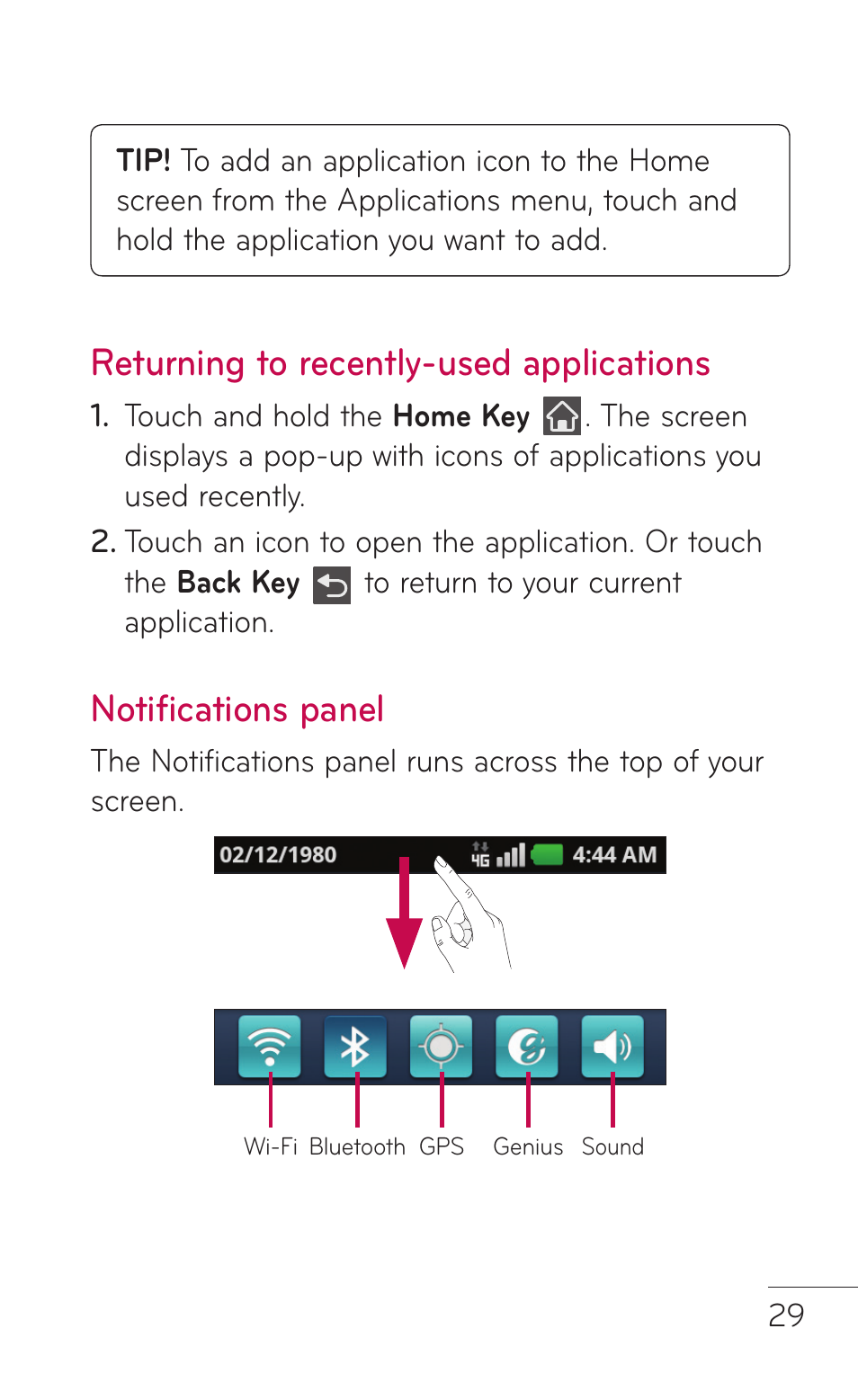 TIP! To add an application icon to the Home screen from the Applications menu, touch and hold the application you want to add.

Returning to recently-used applications

1. Touch and hold the Home Key . The screen displays a pop-up with icons of applications you used recently.

2. Touch an icon to open the application. Or touch the Back Key  to return to your current application.

Notifications panel

The Notifications panel runs across the top of your screen.

02/12/1980 4G 4:44 AM

Wi-Fi Bluetooth GPS Genius Sound

29